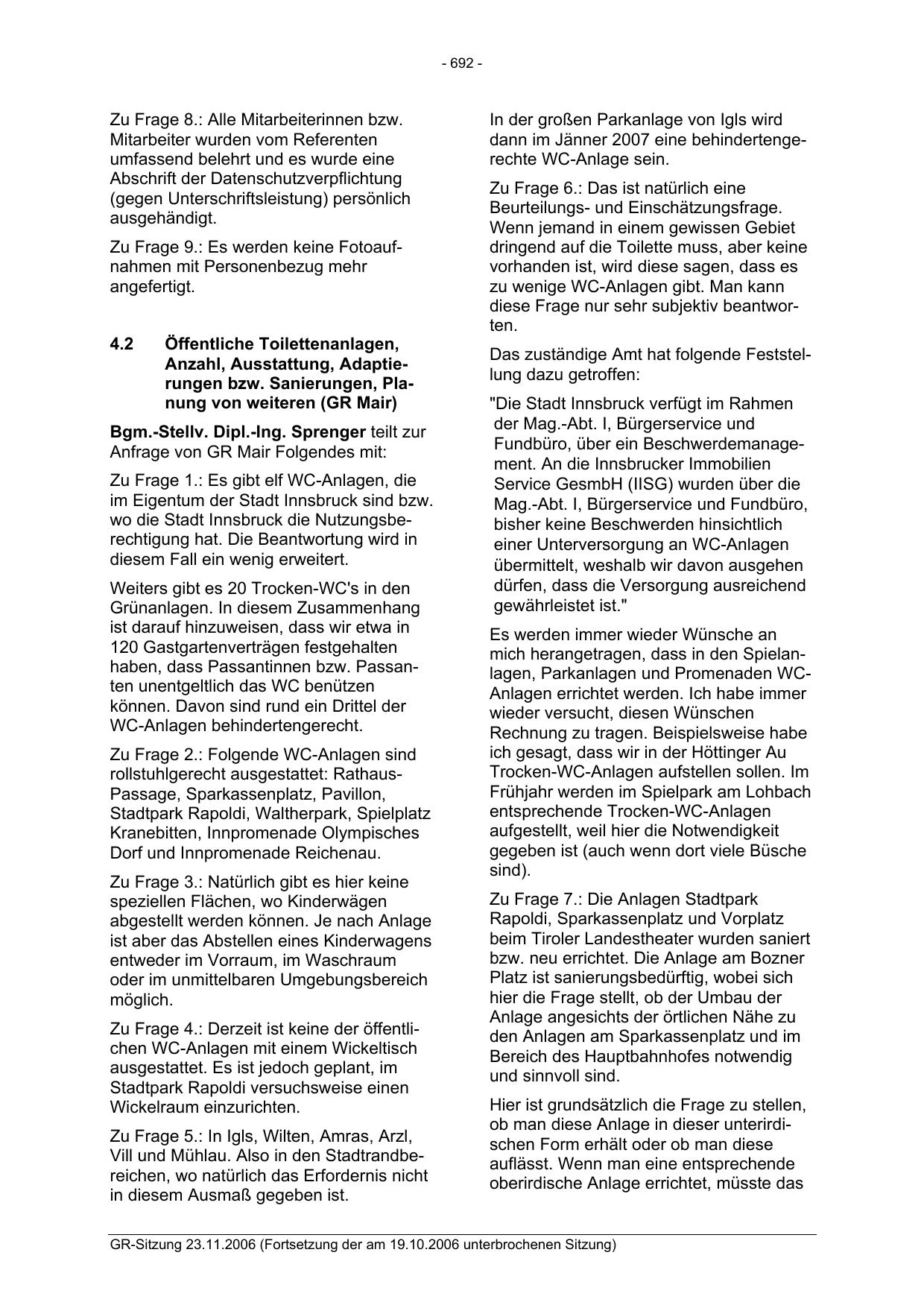 - 692 -

Zu Frage 8.: Alle Mitarbeiterinnen bzw. Mitarbeiter wurden vom Referenten umfassend belehrt und es wurde eine Abschrift der Datenschutzverpflichtung (gegen Unterschriftsleistung) persönlich ausgehändigt.

Zu Frage 9.: Es werden keine Fotoaufnahmen mit Personenbezug mehr angefertigt.

4.2 Öffentliche Toilettenanlagen, Anzahl, Ausstattung, Adaptierungen bzw. Sanierungen, Planung von weiteren (GR Mair)

Bgm.-Stellv. Dipl.-Ing. Sprenger teilt zur Anfrage von GR Mair Folgendes mit:

Zu Frage 1.: Es gibt elf WC-Anlagen, die im Eigentum der Stadt Innsbruck sind bzw. wo die Stadt Innsbruck die Nutzungsberechtigung hat. Die Beantwortung wird in diesem Fall ein wenig erweitert.

Weiters gibt es 20 Trocken-WC's in den Grünanlagen. In diesem Zusammenhang ist darauf hinzuweisen, dass wir etwa in 120 Gastgartenverträgen festgehalten haben, dass Passantinnen bzw. Passanten unentgeltlich das WC benützen können. Davon sind rund ein Drittel der WC-Anlagen behindertengerecht.

Zu Frage 2.: Folgende WC-Anlagen sind rollstuhlgerecht ausgestattet: Rathaus-Passage, Sparkassenplatz, Pavillon, Stadtpark Rapoldi, Waltherpark, Spielplatz Kranebitten, Innpromenade Olympisches Dorf und Innpromenade Reichenau.

Zu Frage 3.: Natürlich gibt es hier keine speziellen Flächen, wo Kinderwägen abgestellt werden können. Je nach Anlage ist aber das Abstellen eines Kinderwagens entweder im Vorraum, im Waschraum oder im unmittelbaren Umgebungsbereich möglich.

Zu Frage 4.: Derzeit ist keine der öffentlichen WC-Anlagen mit einem Wickeltisch ausgestattet. Es ist jedoch geplant, im Stadtpark Rapoldi versuchsweise einen Wickelraum einzurichten.

Zu Frage 5.: In Igls, Wilten, Amras, Arzl, Vill und Mühlau. Also in den Stadtrandbereichen, wo natürlich das Erfordernis nicht in diesem Ausmaß gegeben ist.

In der großen Parkanlage von Igls wird dann im Jänner 2007 eine behindertengerechte WC-Anlage sein.

Zu Frage 6.: Das ist natürlich eine Beurteilungs- und Einschätzungsfrage. Wenn jemand in einem gewissen Gebiet dringend auf die Toilette muss, aber keine vorhanden ist, wird diese sagen, dass es zu wenige WC-Anlagen gibt. Man kann diese Frage nur sehr subjektiv beantworten.

Das zuständige Amt hat folgende Feststellung dazu getroffen:

"Die Stadt Innsbruck verfügt im Rahmen der Mag.-Abt. I, Bürgerservice und Fundbüro, über ein Beschwerdemanagement. An die Innsbrucker Immobilien Service GesmbH (IISG) wurden über die Mag.-Abt. I, Bürgerservice und Fundbüro, bisher keine Beschwerden hinsichtlich einer Unterversorgung an WC-Anlagen übermittelt, weshalb wir davon ausgehen dürfen, dass die Versorgung ausreichend gewährleistet ist."

Es werden immer wieder Wünsche an mich herangetragen, dass in den Spielanlagen, Parkanlagen und Promenaden WC-Anlagen errichtet werden. Ich habe immer wieder versucht, diesen Wünschen Rechnung zu tragen. Beispielsweise habe ich gesagt, dass wir in der Höttinger Au Trocken-WC-Anlagen aufstellen sollen. Im Frühjahr werden im Spielpark am Lohbach entsprechende Trocken-WC-Anlagen aufgestellt, weil hier die Notwendigkeit gegeben ist (auch wenn dort viele Büsche sind).

Zu Frage 7.: Die Anlagen Stadtpark Rapoldi, Sparkassenplatz und Vorplatz beim Tiroler Landestheater wurden saniert bzw. neu errichtet. Die Anlage am Bozner Platz ist sanierungsbedürftig, wobei sich hier die Frage stellt, ob der Umbau der Anlage angesichts der örtlichen Nähe zu den Anlagen am Sparkassenplatz und im Bereich des Hauptbahnhofes notwendig und sinnvoll sind.

Hier ist grundsätzlich die Frage zu stellen, ob man diese Anlage in dieser unterirdischen Form erhält oder ob man diese auflässt. Wenn man eine entsprechende oberirdische Anlage errichtet, müsste das

GR-Sitzung 23.11.2006 (Fortsetzung der am 19.10.2006 unterbrochenen Sitzung)